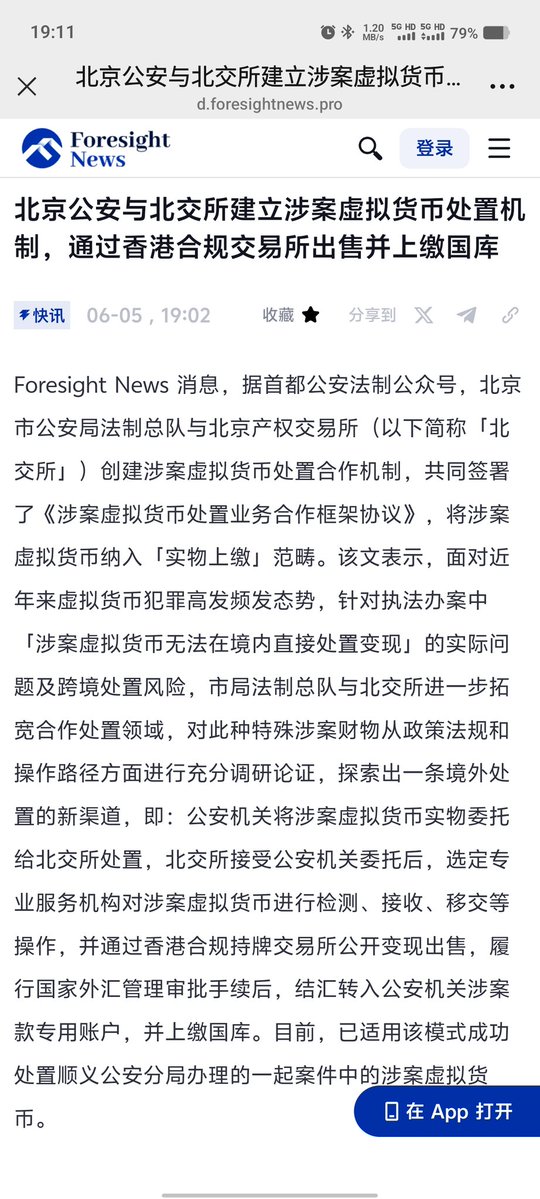 19:11
1.20 MB/s 5G HD 5G HD 79%

北京公安与北交所建立涉案虚拟货币…
d.foresightnews.pro

Foresight News
登录

北京公安与北交所建立涉案虚拟货币处置机制，通过香港合规交易所出售并上缴国库

快讯 06-05，19:02 收藏 分享到

Foresight News 消息，据首都公安法制公众号，北京市公安局法制总队与北京产权交易所（以下简称「北交所」）创建涉案虚拟货币处置合作机制，共同签署了《涉案虚拟货币处置业务合作框架协议》，将涉案虚拟货币纳入「实物上缴」范畴。该文表示，面对近年来虚拟货币犯罪高发频发态势，针对执法办案中「涉案虚拟货币无法在境内直接处置变现」的实际问题及跨境处置风险，市局法制总队与北交所进一步拓宽合作处置领域，对此种特殊涉案财物从政策法规和操作路径方面进行充分调研论证，探索出一条境外处置的新渠道，即：公安机关将涉案虚拟货币实物委托给北交所处置，北交所接受公安机关委托后，选定专业服务机构对涉案虚拟货币进行检测、接收、移交等操作，并通过香港合规持牌交易所公开变现出售，履行国家外汇管理审批手续后，结汇转入公安机关涉案款专用账户，并上缴国库。目前，已适用该模式成功处置顺义公安分局办理的一起案件中的涉案虚拟货币。

在 App 打开